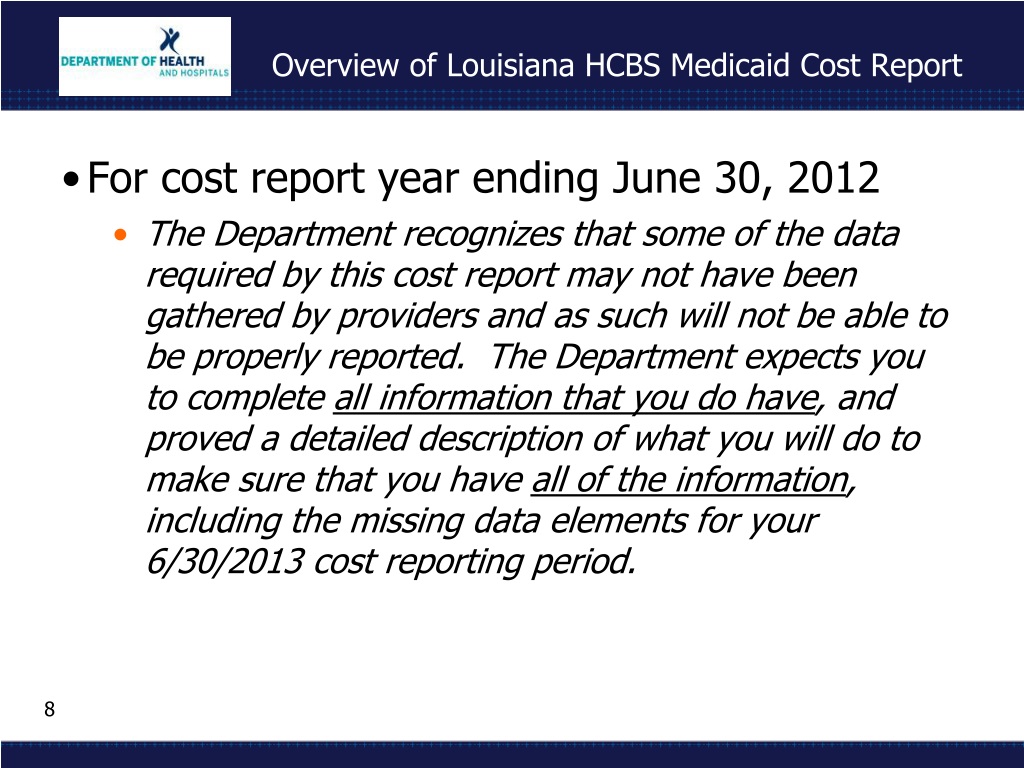 DEPARTMENT OF HEALTH AND HOSPITALS

Overview of Louisiana HCBS Medicaid Cost Report

• For cost report year ending June 30, 2012

• The Department recognizes that some of the data required by this cost report may not have been gathered by providers and as such will not be able to be properly reported. The Department expects you to complete all information that you do have, and proved a detailed description of what you will do to make sure that you have all of the information, including the missing data elements for your 6/30/2013 cost reporting period.

8